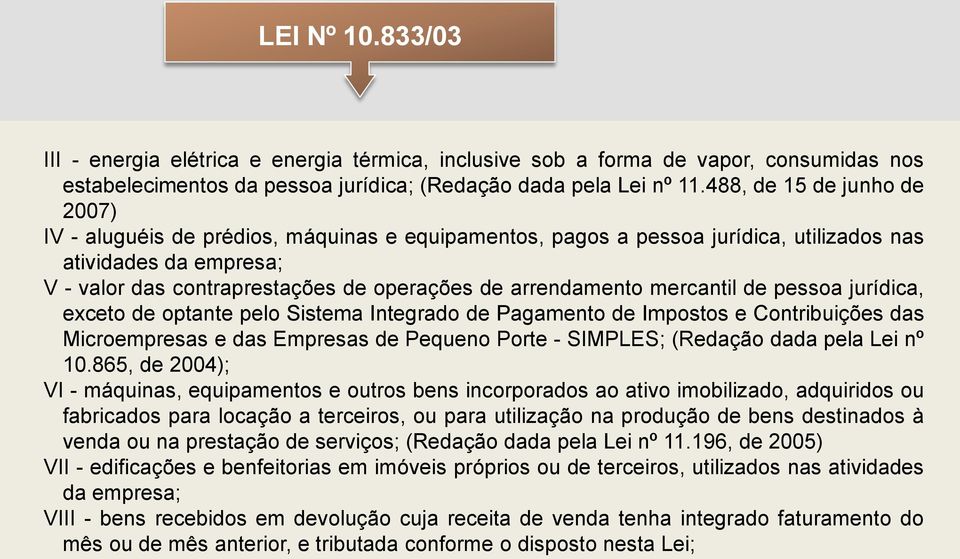 LEI Nº 10.833/03

III - energia elétrica e energia térmica, inclusive sob a forma de vapor, consumidas nos estabelecimentos da pessoa jurídica; (Redação dada pela Lei nº 11.488, de 15 de junho de 2007)

IV - aluguéis de prédios, máquinas e equipamentos, pagos a pessoa jurídica, utilizados nas atividades da empresa;

V - valor das contraprestações de operações de arrendamento mercantil de pessoa jurídica, exceto de optante pelo Sistema Integrado de Pagamento de Impostos e Contribuições das Microempresas e das Empresas de Pequeno Porte - SIMPLES; (Redação dada pela Lei nº 10.865, de 2004);

VI - máquinas, equipamentos e outros bens incorporados ao ativo imobilizado, adquiridos ou fabricados para locação a terceiros, ou para utilização na produção de bens destinados à venda ou na prestação de serviços; (Redação dada pela Lei nº 11.196, de 2005)

VII - edificações e benfeitorias em imóveis próprios ou de terceiros, utilizados nas atividades da empresa;

VIII - bens recebidos em devolução cuja receita de venda tenha integrado faturamento do mês ou de mês anterior, e tributada conforme o disposto nesta Lei;